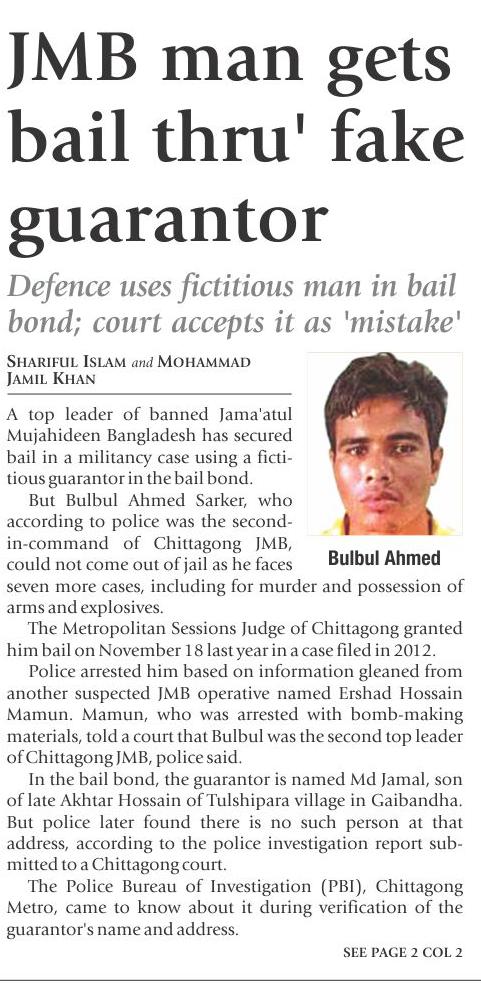 JMB man gets bail thru' fake guarantor

Defence uses fictitious man in bail bond; court accepts it as 'mistake'

SHARIFUL ISLAM and MOHAMMAD JAMIL KHAN

A top leader of banned Jama'atul Mujahideen Bangladesh has secured bail in a militancy case using a fictitious guarantor in the bail bond.

But Bulbul Ahmed Sarker, who according to police was the second-in-command of Chittagong JMB, could not come out of jail as he faces seven more cases, including for murder and possession of arms and explosives.

Bulbul Ahmed

The Metropolitan Sessions Judge of Chittagong granted him bail on November 18 last year in a case filed in 2012.

Police arrested him based on information gleaned from another suspected JMB operative named Ershad Hossain Mamun. Mamun, who was arrested with bomb-making materials, told a court that Bulbul was the second top leader of Chittagong JMB, police said.

In the bail bond, the guarantor is named Md Jamal, son of late Akhtar Hossain of Tulshipara village in Gaibandha. But police later found there is no such person at that address, according to the police investigation report submitted to a Chittagong court.

The Police Bureau of Investigation (PBI), Chittagong Metro, came to know about it during verification of the guarantor's name and address.

SEE PAGE 2 COL 2